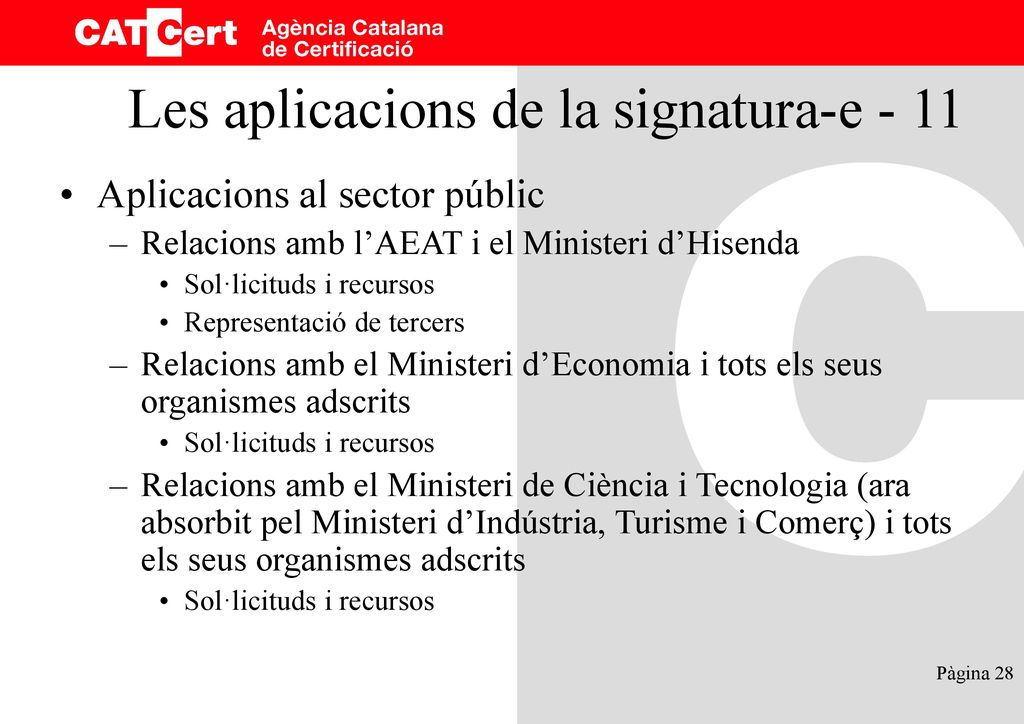 CATCert Agència Catalana de Certificació

Les aplicacions de la signatura-e - 11

• Aplicacions al sector públic
– Relacions amb l’AEAT i el Ministeri d’Hisenda
• Sol·licituds i recursos
• Representació de tercers
– Relacions amb el Ministeri d’Economia i tots els seus organismes adscrits
• Sol·licituds i recursos
– Relacions amb el Ministeri de Ciència i Tecnologia (ara absorbit pel Ministeri d’Indústria, Turisme i Comerç) i tots els seus organismes adscrits
• Sol·licituds i recursos

Pàgina 28